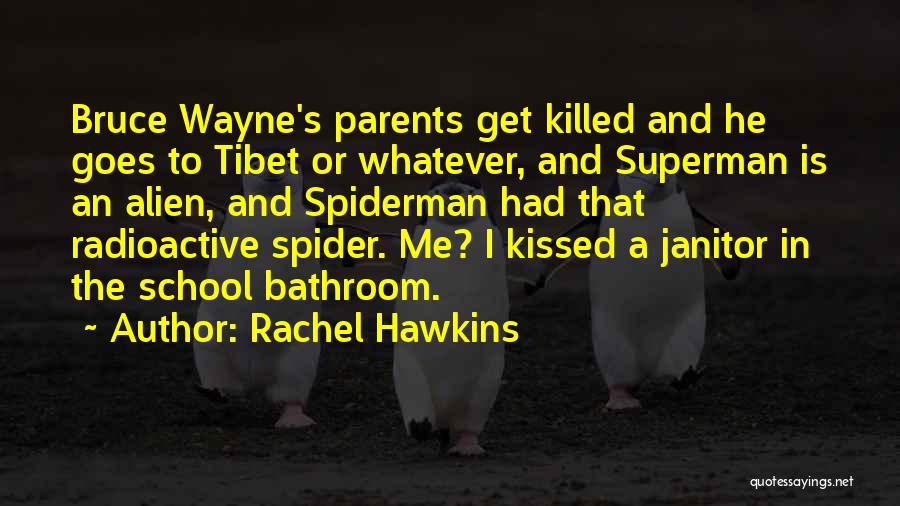 Bruce Wayne's parents get killed and he goes to Tibet or whatever, and Superman is an alien, and Spiderman had that radioactive spider. Me? I kissed a janitor in the school bathroom.

~ Author: Rachel Hawkins

quotessayings.net